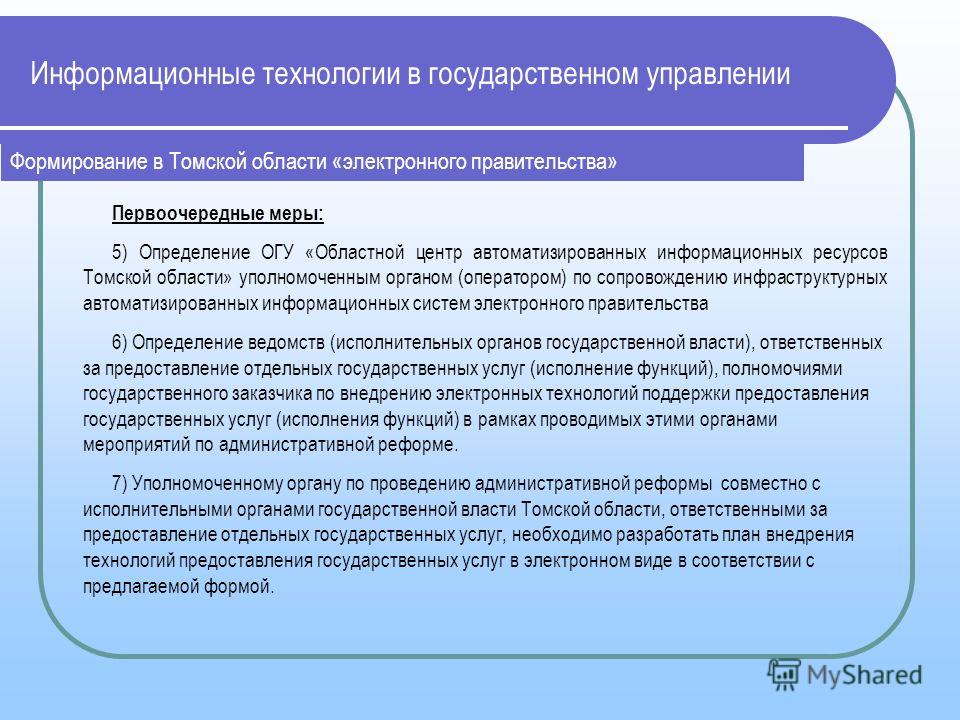 Информационные технологии в государственном управлении

Формирование в Томской области «электронного правительства»

Первоочередные меры:

5) Определение ОГУ «Областной центр автоматизированных информационных ресурсов Томской области» уполномоченным органом (оператором) по сопровождению инфраструктурных автоматизированных информационных систем электронного правительства

6) Определение ведомств (исполнительных органов государственной власти), ответственных за предоставление отдельных государственных услуг (исполнение функций), полномочиями государственного заказчика по внедрению электронных технологий поддержки предоставления государственных услуг (исполнения функций) в рамках проводимых этими органами мероприятий по административной реформе.

7) Уполномоченному органу по проведению административной реформы совместно с исполнительными органами государственной власти Томской области, ответственными за предоставление отдельных государственных услуг, необходимо разработать план внедрения технологий предоставления государственных услуг в электронном виде в соответствии с предлагаемой формой.

MyShared